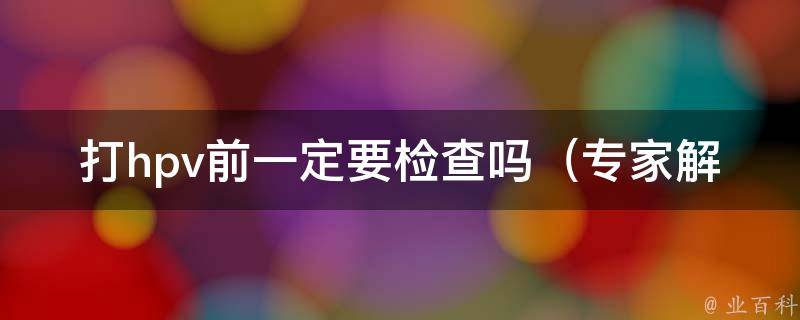 打hpv前一定要检查吗（专家解

@ 业百科